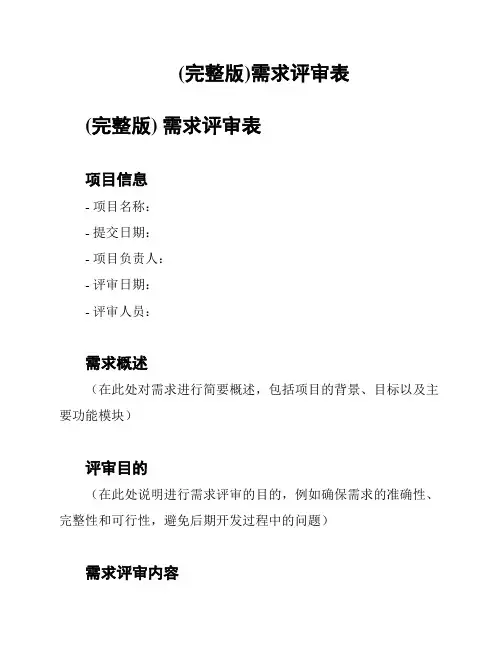 (完整版)需求评审表

(完整版) 需求评审表

项目信息

- 项目名称：

- 提交日期：

- 项目负责人：

- 评审日期：

- 评审人员：

需求概述

（在此处对需求进行简要概述，包括项目的背景、目标以及主要功能模块）

评审目的

（在此处说明进行需求评审的目的，例如确保需求的准确性、完整性和可行性，避免后期开发过程中的问题）

需求评审内容